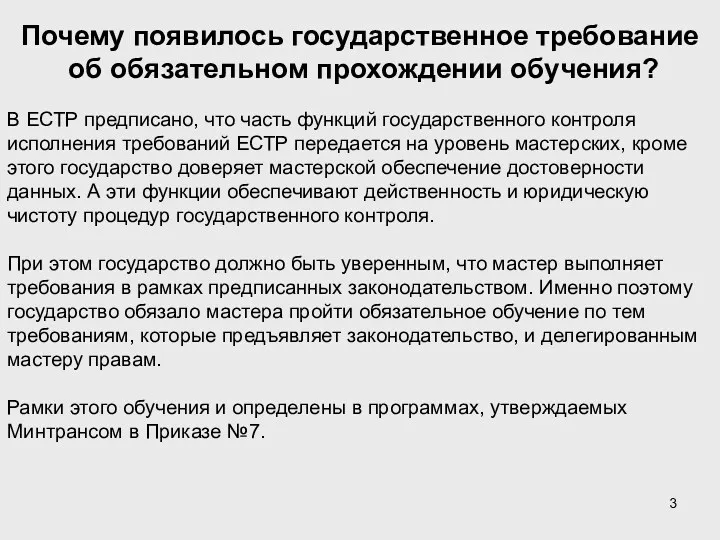 Почему появилось государственное требование об обязательном прохождении обучения?

В ЕСТР предписано, что часть функций государственного контроля исполнения требований ЕСТР передается на уровень мастерских, кроме этого государство доверяет мастерской обеспечение достоверности данных. А эти функции обеспечивают действенность и юридическую чистоту процедур государственного контроля.

При этом государство должно быть уверенным, что мастер выполняет требования в рамках предписанных законодательством. Именно поэтому государство обязало мастера пройти обязательное обучение по тем требованиям, которые предъявляет законодательство, и делегированным мастеру правам.

Рамки этого обучения и определены в программах, утверждаемых Минтрансом в Приказе №7.

3